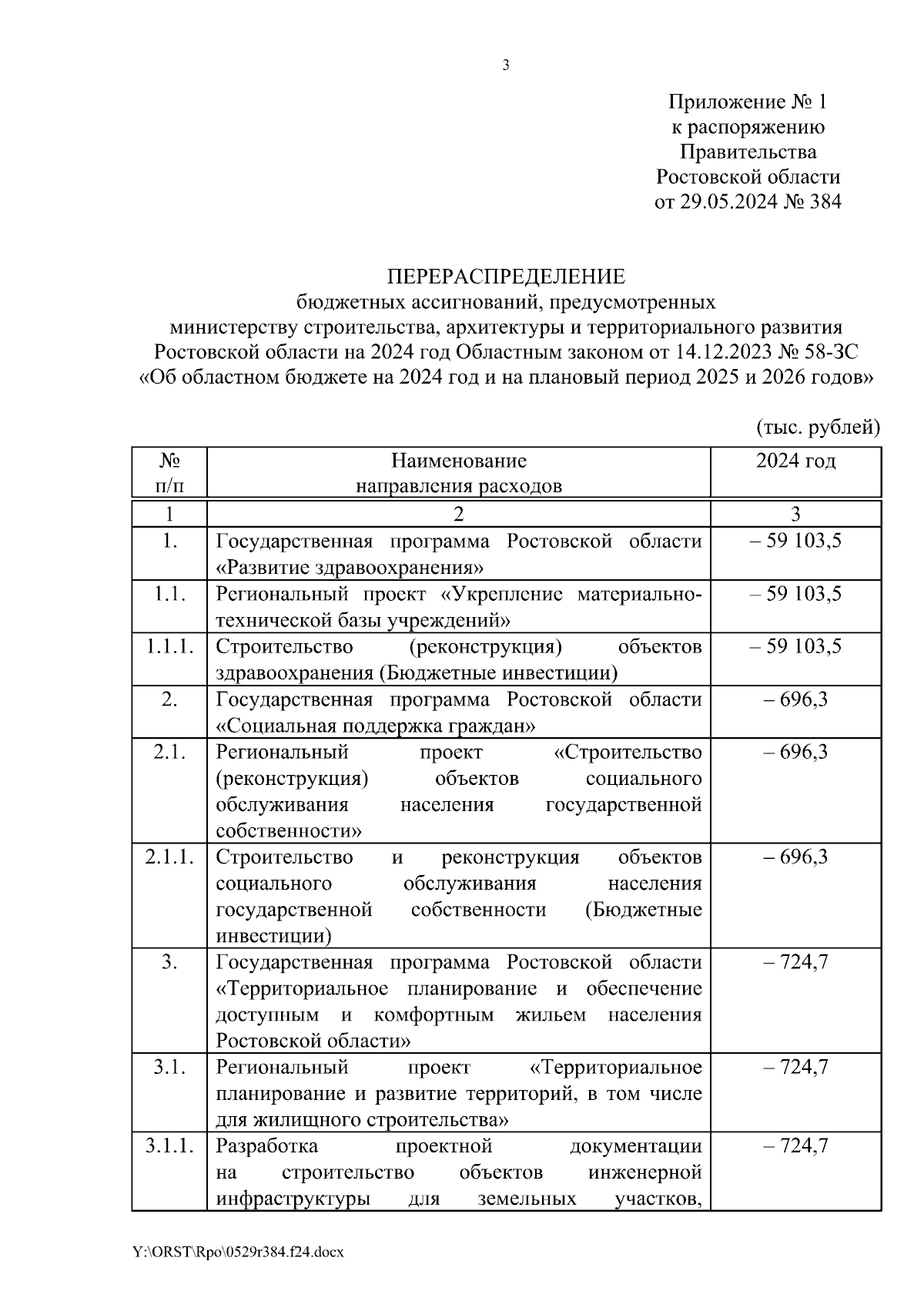 3

Приложение № 1
к распоряжению
Правительства
Ростовской области
от 29.05.2024 № 384

ПЕРЕРАСПРЕДЕЛЕНИЕ
бюджетных ассигнований, предусмотренных
министерству строительства, архитектуры и территориального развития
Ростовской области на 2024 год Областным законом от 14.12.2023 № 58-ЗС
«Об областном бюджете на 2024 год и на плановый период 2025 и 2026 годов»

(тыс. рублей)

| № п/п | Наименование направления расходов | 2024 год |
|---|---|---|
| 1 | 2 | 3 |
| 1. | Государственная программа Ростовской области «Развитие здравоохранения» | – 59 103,5 |
| 1.1. | Региональный проект «Укрепление материально-технической базы учреждений» | – 59 103,5 |
| 1.1.1. | Строительство (реконструкция) объектов здравоохранения (Бюджетные инвестиции) | – 59 103,5 |
| 2. | Государственная программа Ростовской области «Социальная поддержка граждан» | – 696,3 |
| 2.1. | Региональный проект «Строительство (реконструкция) объектов социального обслуживания населения государственной собственности» | – 696,3 |
| 2.1.1. | Строительство и реконструкция объектов социального обслуживания населения государственной собственности (Бюджетные инвестиции) | – 696,3 |
| 3. | Государственная программа Ростовской области «Территориальное планирование и обеспечение доступным и комфортным жильем населения Ростовской области» | – 724,7 |
| 3.1. | Региональный проект «Территориальное планирование и развитие территорий, в том числе для жилищного строительства» | – 724,7 |
| 3.1.1. | Разработка проектной документации на строительство объектов инженерной инфраструктуры для земельных участков, | – 724,7 |

Y:\ORST\Rpo\0529r384.f24.docx